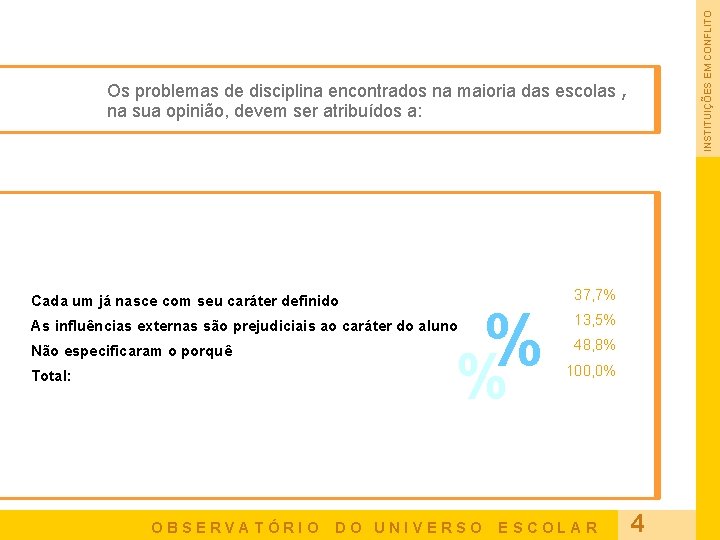 INSTITUIÇÕES EM CONFLITO

Os problemas de disciplina encontrados na maioria das escolas , na sua opinião, devem ser atribuídos a:

| | |
|---|---|
| Cada um já nasce com seu caráter definido | 37,7% |
| As influências externas são prejudiciais ao caráter do aluno | 13,5% |
| Não especificaram o porquê | 48,8% |
| Total: | 100,0% |

%
%

OBSERVATÓRIO DO UNIVERSO ESCOLAR 4